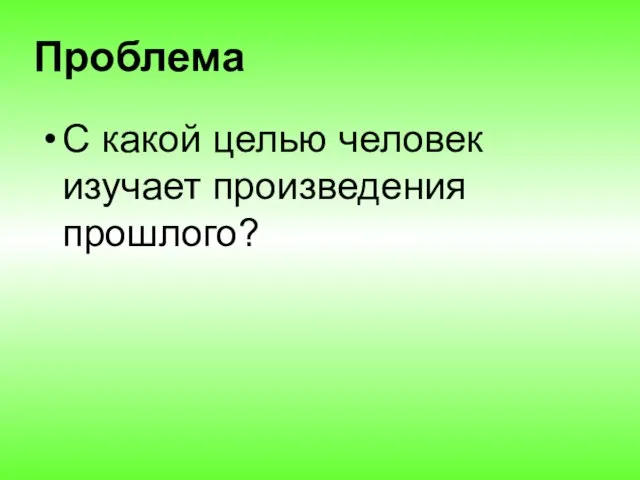 Проблема

• С какой целью человек изучает произведения прошлого?